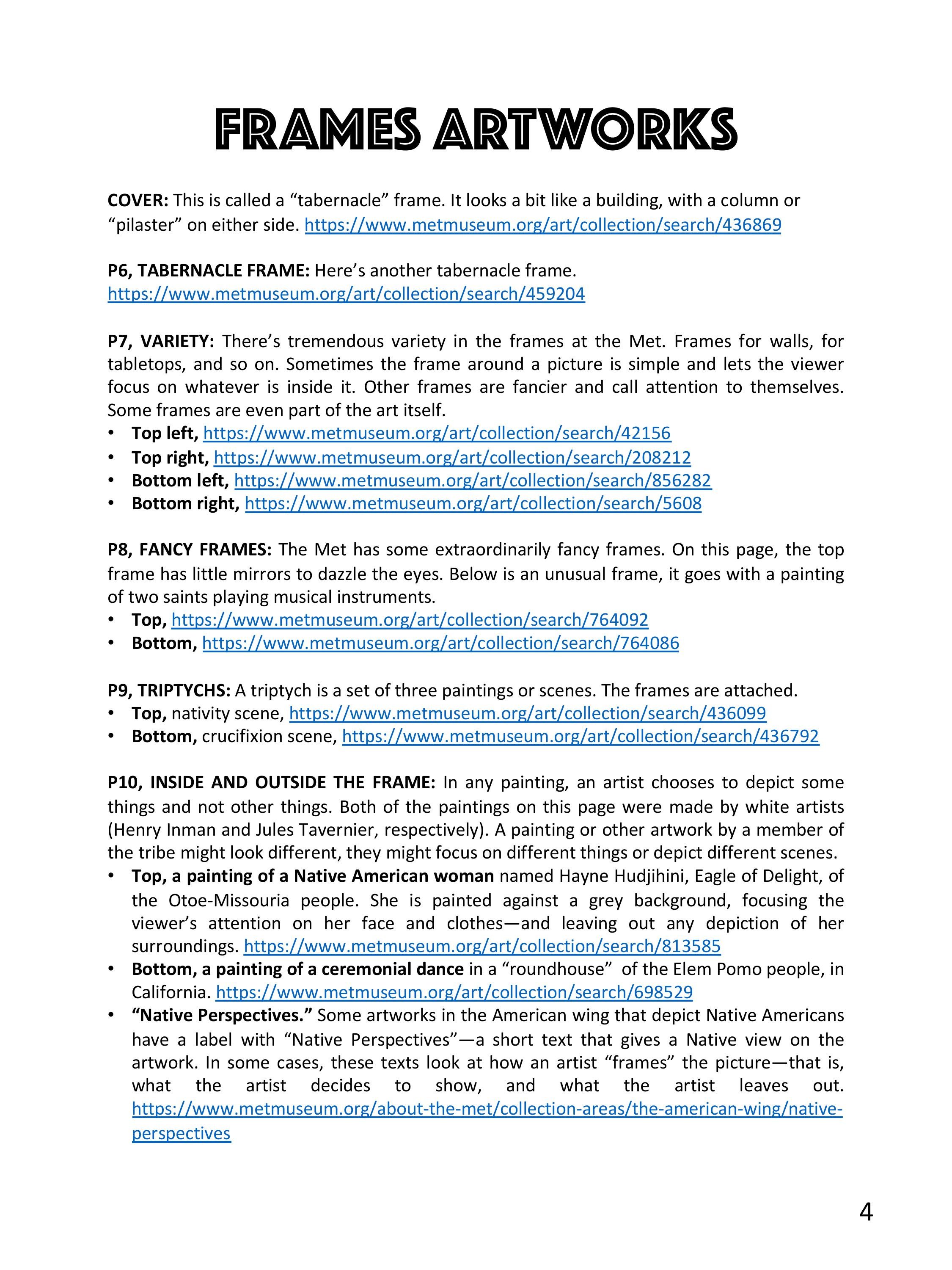 FRAMES ARTWORKS

COVER: This is called a “tabernacle” frame. It looks a bit like a building, with a column or “pilaster” on either side. https://www.metmuseum.org/art/collection/search/436869

P6, TABERNACLE FRAME: Here’s another tabernacle frame. https://www.metmuseum.org/art/collection/search/459204

P7, VARIETY: There’s tremendous variety in the frames at the Met. Frames for walls, for tabletops, and so on. Sometimes the frame around a picture is simple and lets the viewer focus on whatever is inside it. Other frames are fancier and call attention to themselves. Some frames are even part of the art itself.
• Top left, https://www.metmuseum.org/art/collection/search/42156
• Top right, https://www.metmuseum.org/art/collection/search/208212
• Bottom left, https://www.metmuseum.org/art/collection/search/856282
• Bottom right, https://www.metmuseum.org/art/collection/search/5608

P8, FANCY FRAMES: The Met has some extraordinarily fancy frames. On this page, the top frame has little mirrors to dazzle the eyes. Below is an unusual frame, it goes with a painting of two saints playing musical instruments.
• Top, https://www.metmuseum.org/art/collection/search/764092
• Bottom, https://www.metmuseum.org/art/collection/search/764086

P9, TRIPTYCHS: A triptych is a set of three paintings or scenes. The frames are attached.
• Top, nativity scene, https://www.metmuseum.org/art/collection/search/436099
• Bottom, crucifixion scene, https://www.metmuseum.org/art/collection/search/436792

P10, INSIDE AND OUTSIDE THE FRAME: In any painting, an artist chooses to depict some things and not other things. Both of the paintings on this page were made by white artists (Henry Inman and Jules Tavernier, respectively). A painting or other artwork by a member of the tribe might look different, they might focus on different things or depict different scenes.
• Top, a painting of a Native American woman named Hayne Hudjihini, Eagle of Delight, of the Otoe-Missouria people. She is painted against a grey background, focusing the viewer’s attention on her face and clothes—and leaving out any depiction of her surroundings. https://www.metmuseum.org/art/collection/search/813585
• Bottom, a painting of a ceremonial dance in a “roundhouse” of the Elem Pomo people, in California. https://www.metmuseum.org/art/collection/search/698529
• “Native Perspectives.” Some artworks in the American wing that depict Native Americans have a label with “Native Perspectives”—a short text that gives a Native view on the artwork. In some cases, these texts look at how an artist “frames” the picture—that is, what the artist decides to show, and what the artist leaves out. https://www.metmuseum.org/about-the-met/collection-areas/the-american-wing/native-perspectives

4